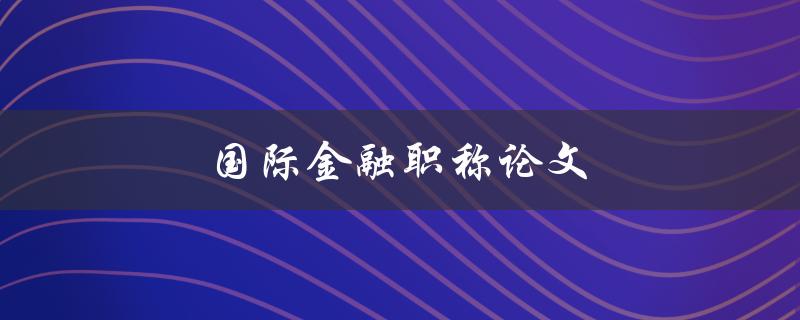 国际金融职称论文